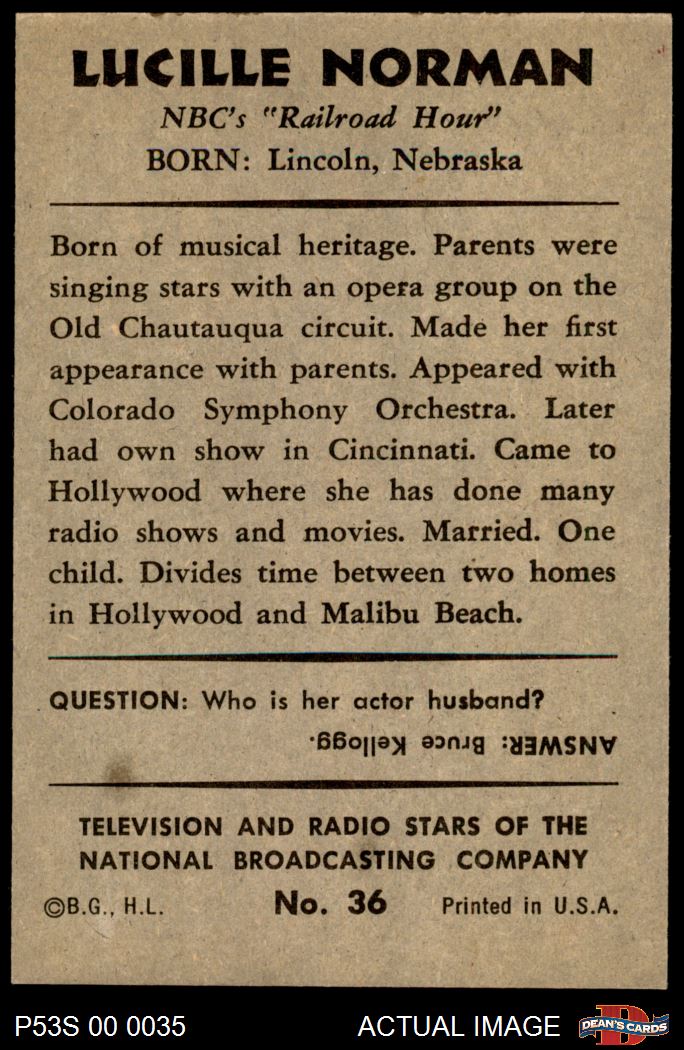 LUCILLE NORMAN
NBC's "Railroad Hour"
BORN: Lincoln, Nebraska

Born of musical heritage. Parents were singing stars with an opera group on the Old Chautauqua circuit. Made her first appearance with parents. Appeared with Colorado Symphony Orchestra. Later had own show in Cincinnati. Came to Hollywood where she has done many radio shows and movies. Married. One child. Divides time between two homes in Hollywood and Malibu Beach.

QUESTION: Who is her actor husband?
ANSWER: Bruce Kellogg.

TELEVISION AND RADIO STARS OF THE NATIONAL BROADCASTING COMPANY
©B.G., H.L. No. 36 Printed in U.S.A.

P53S 00 0035 ACTUAL IMAGE DEAN'S CARDS